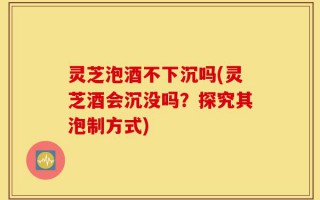 灵芝泡酒不下沉吗(灵芝酒会沉没吗？探究其泡制方式)